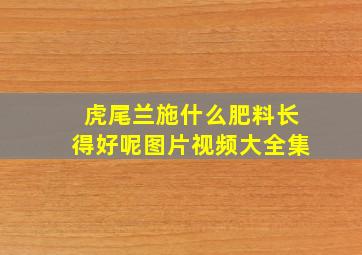 虎尾兰施什么肥料长得好呢图片视频大全集